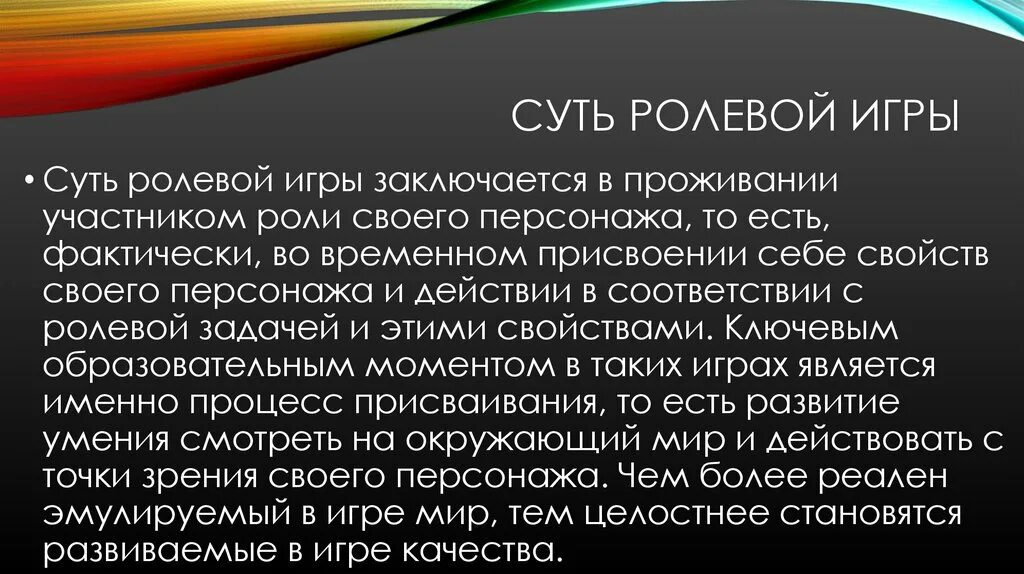 СУТЬ РОЛЕВОЙ ИГРЫ

• Суть ролевой игры заключается в проживании участником роли своего персонажа, то есть, фактически, во временном присвоении себе свойств своего персонажа и действии в соответствии с ролевой задачей и этими свойствами. Ключевым образовательным моментом в таких играх является именно процесс присваивания, то есть развитие умения смотреть на окружающий мир и действовать с точки зрения своего персонажа. Чем более реален эмулируемый в игре мир, тем целостнее становятся развиваемые в игре качества.